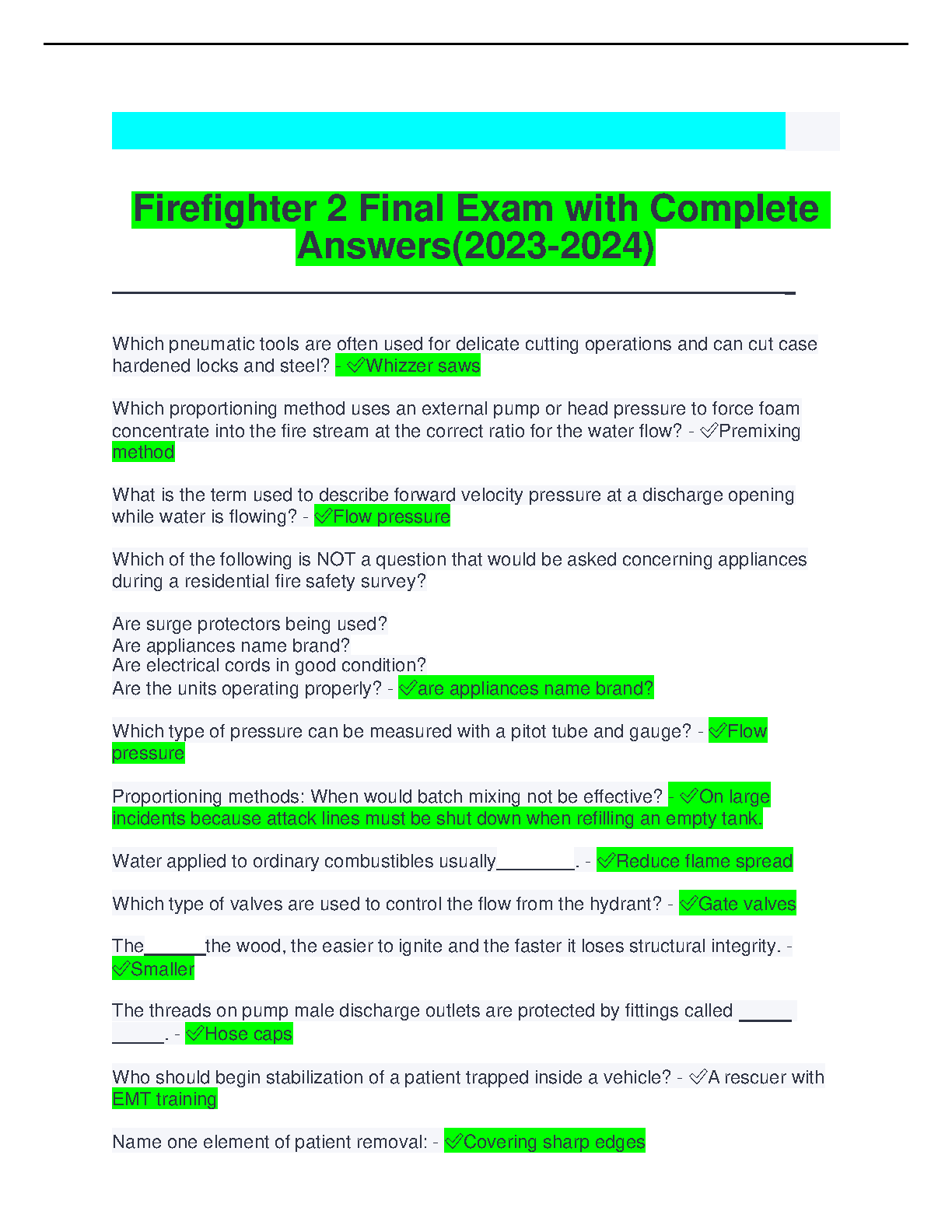 Firefighter 2 Final Exam with Complete Answers(2023-2024)

Which pneumatic tools are often used for delicate cutting operations and can cut case hardened locks and steel? - ✓Whizzer saws

Which proportioning method uses an external pump or head pressure to force foam concentrate into the fire stream at the correct ratio for the water flow? - ✓Premixing method

What is the term used to describe forward velocity pressure at a discharge opening while water is flowing? - ✓Flow pressure

Which of the following is NOT a question that would be asked concerning appliances during a residential fire safety survey?

Are surge protectors being used?
Are appliances name brand?
Are electrical cords in good condition?
Are the units operating properly? - ✓are appliances name brand?

Which type of pressure can be measured with a pitot tube and gauge? - ✓Flow pressure

Proportioning methods: When would batch mixing not be effective? - ✓On large incidents because attack lines must be shut down when refilling an empty tank.

Water applied to ordinary combustibles usually____. - ✓Reduce flame spread

Which type of valves are used to control the flow from the hydrant? - ✓Gate valves

The____the wood, the easier to ignite and the faster it loses structural integrity. - ✓Smaller

The threads on pump male discharge outlets are protected by fittings called ____ ____. - ✓Hose caps

Who should begin stabilization of a patient trapped inside a vehicle? - ✓A rescuer with EMT training

Name one element of patient removal: - ✓Covering sharp edges